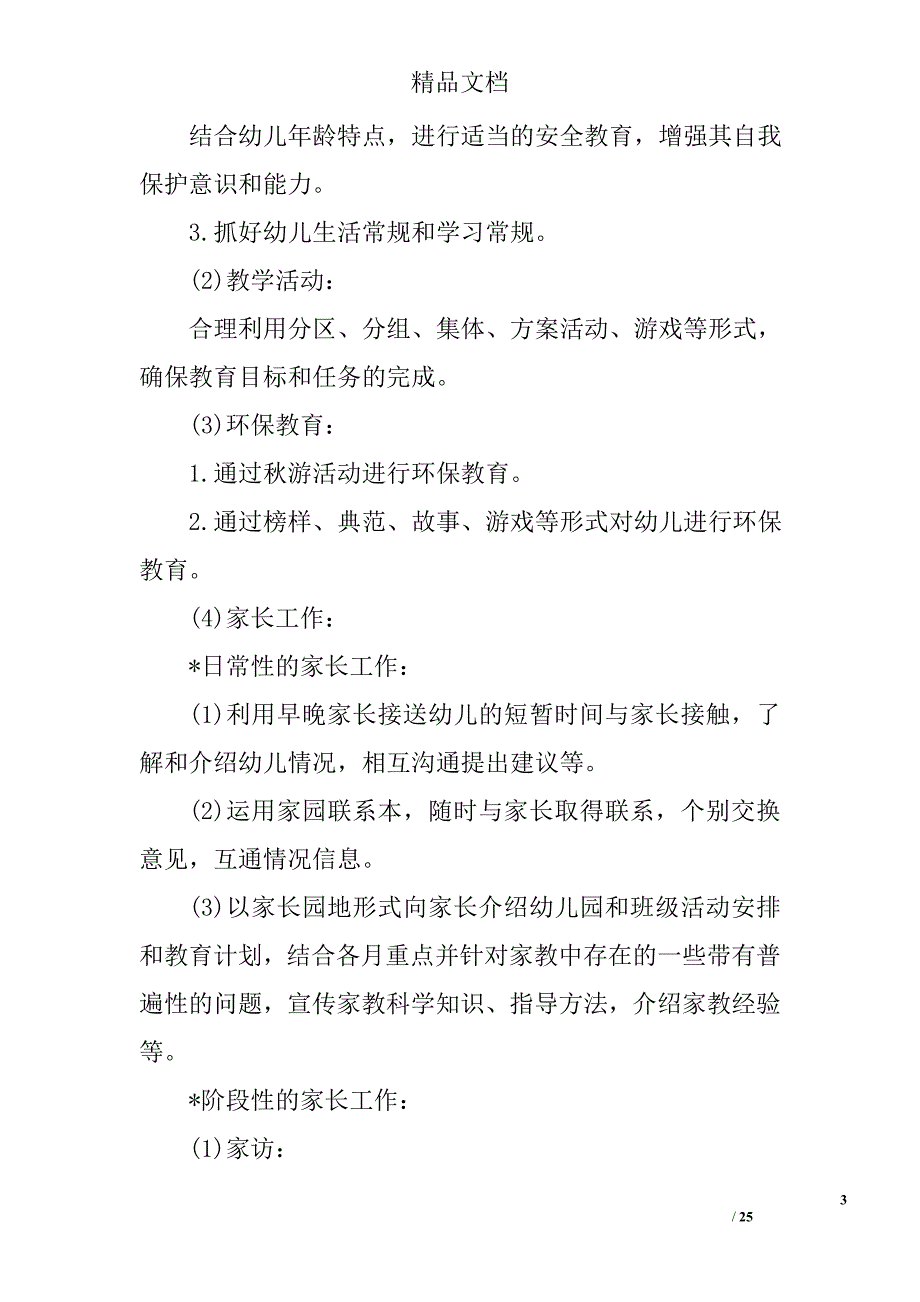 精品文档

结合幼儿年龄特点，进行适当的安全教育，增强其自我保护意识和能力。

3.抓好幼儿生活常规和学习常规。

(2)教学活动：

合理利用分区、分组、集体、方案活动、游戏等形式，确保教育目标和任务的完成。

(3)环保教育：

1.通过秋游活动进行环保教育。

2.通过榜样、典范、故事、游戏等形式对幼儿进行环保教育。

(4)家长工作：

*日常性的家长工作：

(1)利用早晚家长接送幼儿的短暂时间与家长接触，了解和介绍幼儿情况，相互沟通提出建议等。

(2)运用家园联系本，随时与家长取得联系，个别交换意见，互通情况信息。

(3)以家长园地形式向家长介绍幼儿园和班级活动安排和教育计划，结合各月重点并针对家教中存在的一些带有普遍性的问题，宣传家教科学知识、指导方法，介绍家教经验等。

*阶段性的家长工作：

(1)家访：

3

/ 25